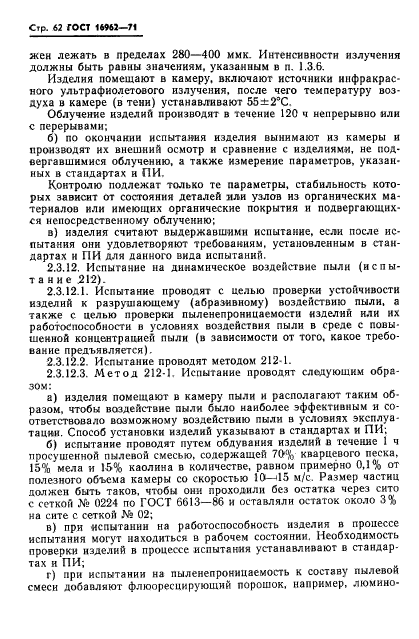 Стр. 62 ГОСТ 16962—71

жен лежать в пределах 280—400 ммк. Интенсивности излучения должны быть равны значениям, указанным в п. 1.3.6.

Изделия помещают в камеру, включают источники инфракрасного ультрафиолетового излучения, после чего температуру воздуха в камере (в тени) устанавливают 55±2°С.

Облучение изделий производят в течение 120 ч непрерывно или с перерывами;

б) по окончании испытания изделия вынимают из камеры и производят их внешний осмотр и сравнение с изделиями, не подвергавшимися облучению, а также измерение параметров, указанных в стандартах и ПИ.

Контролю подлежат только те параметры, стабильность которых зависит от состояния деталей или узлов из органических материалов или имеющих органические покрытия и подвергающихся непосредственному облучению;

в) изделия считают выдержавшими испытание, если после испытания они удовлетворяют требованиям, установленным в стандартах и ПИ для данного вида испытаний.

2.3.12. Испытание на динамическое воздействие пыли (испытание 212).

2.3.12.1. Испытание проводят с целью проверки устойчивости изделий к разрушающему (абразивному) воздействию пыли, а также с целью проверки пыленепроницаемости изделий или их работоспособности в условиях воздействия пыли в среде с повышенной концентрацией пыли (в зависимости от того, какое требование предъявляется).

2.3.12.2. Испытание проводят методом 212-1.

2.3.12.3. Метод 212-1. Испытание проводят следующим образом:

а) изделия помещают в камеру пыли и располагают таким образом, чтобы воздействие пыли было наиболее эффективным и соответствовало возможному воздействию пыли в условиях эксплуатации. Способ установки изделий указывают в стандартах и ПИ;

б) испытание проводят путем обдувания изделий в течение 1 ч просушенной пылевой смесью, содержащей 70% кварцевого песка, 15% мела и 15% каолина в количестве, равном примерно 0,1% от полезного объема камеры со скоростью 10—15 м/с. Размер частиц должен быть таков, чтобы они проходили без остатка через сито с сеткой № 0224 по ГОСТ 6613—86 и оставляли остаток около 3% на сите с сеткой № 02;

в) при испытании на работоспособность изделия в процессе испытания могут находиться в рабочем состоянии. Необходимость проверки изделий в процессе испытания устанавливают в стандартах и ПИ;

г) при испытании на пыленепроницаемость к составу пылевой смеси добавляют флюоресцирующий порошок, например, люмино-